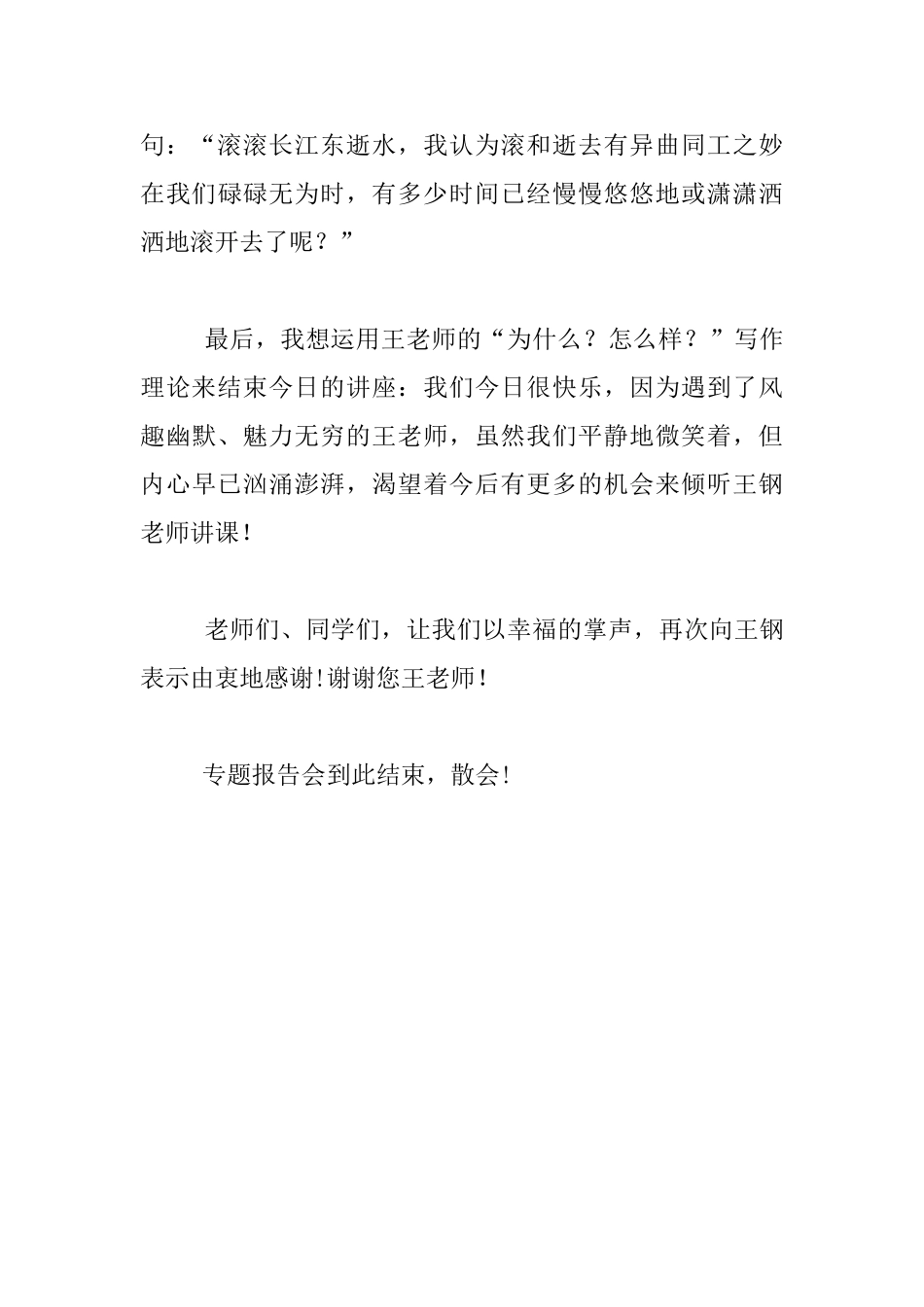 句：“滚滚长江东逝水，我认为滚和逝去有异曲同工之妙在我们碌碌无为时，有多少时间已经慢慢悠悠地或潇潇洒洒地滚开去了呢？”

最后，我想运用王老师的“为什么？怎么样？”写作理论来结束今日的讲座：我们今日很快乐，因为遇到了风趣幽默、魅力无穷的王老师，虽然我们平静地微笑着，但内心早已汹涌澎湃，渴望着今后有更多的机会来倾听王钢老师讲课！

老师们、同学们，让我们以幸福的掌声，再次向王钢表示由衷地感谢！谢谢您王老师！

专题报告会到此结束，散会！